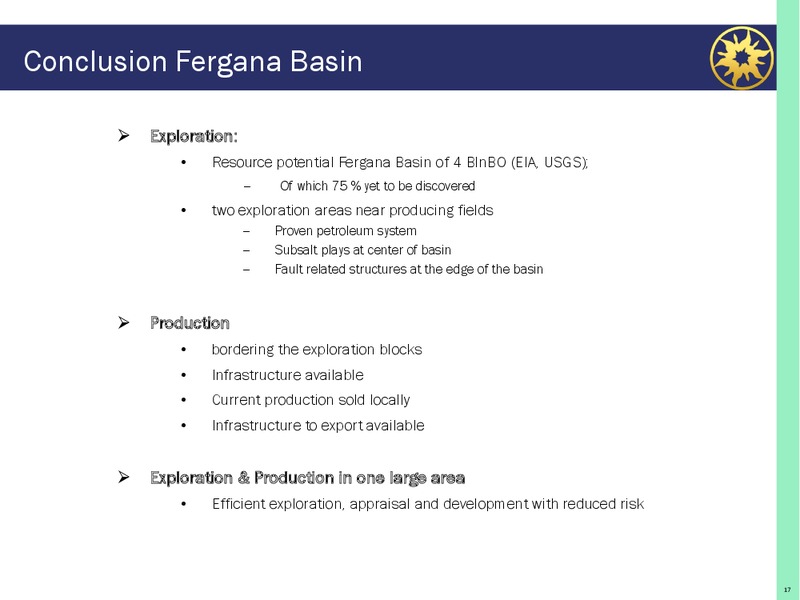 Conclusion Fergana Basin

➢ Exploration:

• Resource potential Fergana Basin of 4 BlnBO (EIA, USGS);

– Of which 75 % yet to be discovered

• two exploration areas near producing fields

– Proven petroleum system

– Subsalt plays at center of basin

– Fault related structures at the edge of the basin

➢ Production

• bordering the exploration blocks

• Infrastructure available

• Current production sold locally

• Infrastructure to export available

➢ Exploration & Production in one large area

• Efficient exploration, appraisal and development with reduced risk

17